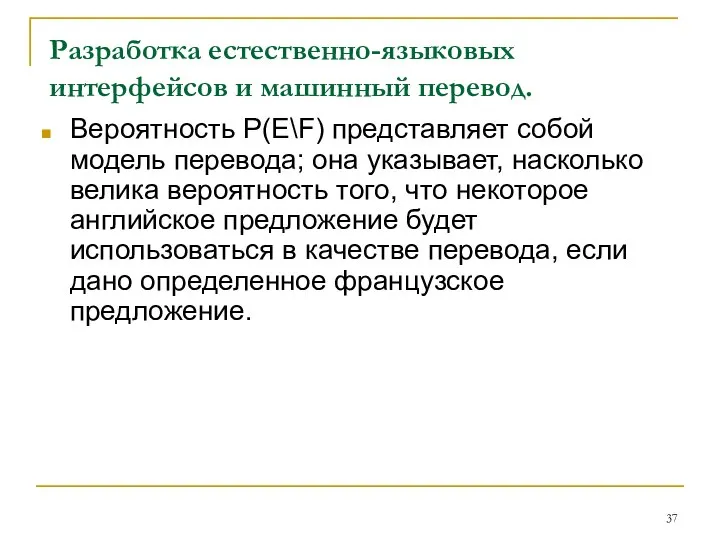 Разработка естественно-языковых интерфейсов и машинный перевод.

Вероятность P(E\F) представляет собой модель перевода; она указывает, насколько велика вероятность того, что некоторое английское предложение будет использоваться в качестве перевода, если дано определенное французское предложение.

37